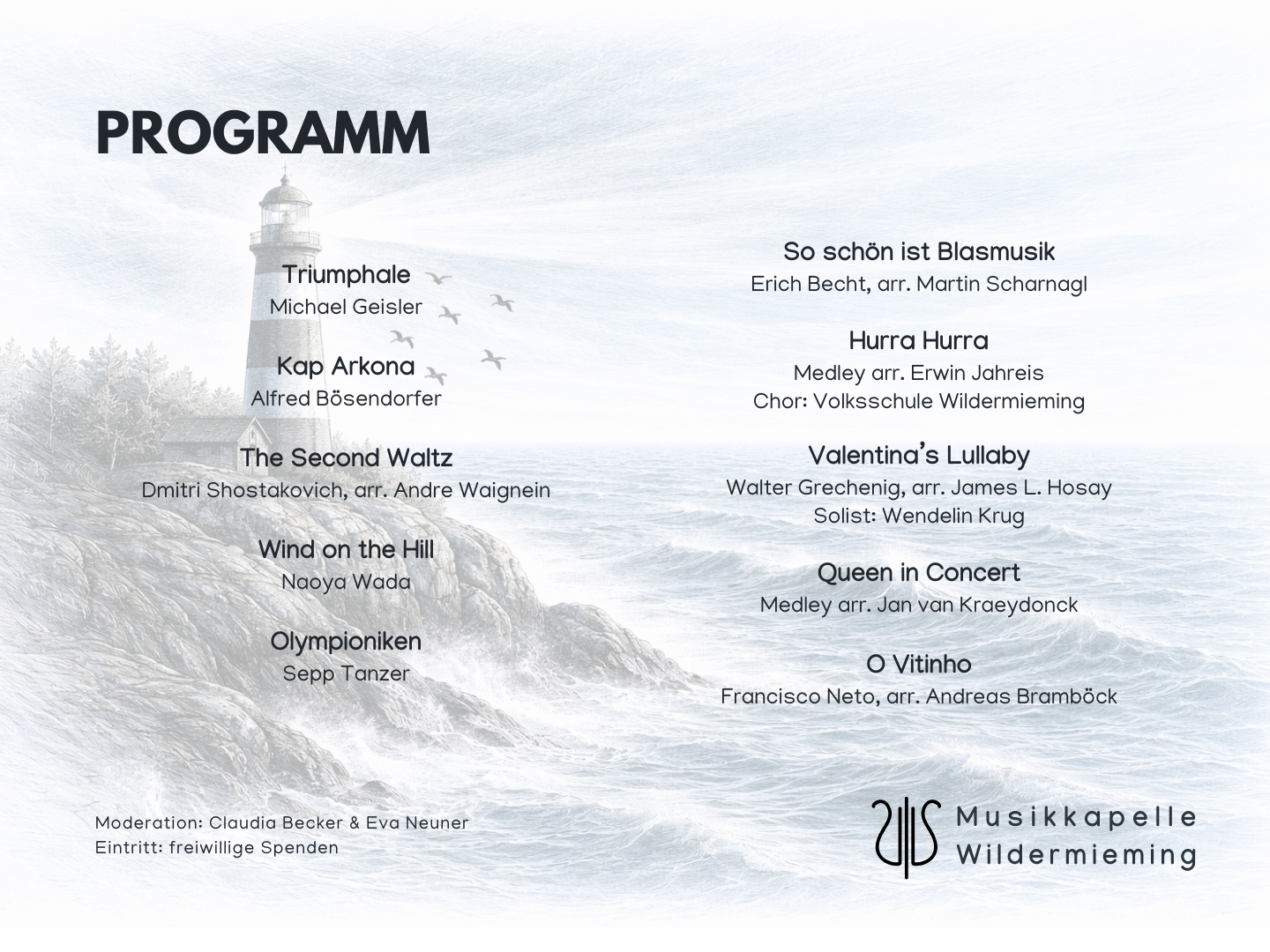 PROGRAMM

Triumphale
Michael Geisler

Kap Arkona
Alfred Bösendorfer

The Second Waltz
Dmitri Shostakovich, arr. Andre Waignein

Wind on the Hill
Naoya Wada

Olympioniken
Sepp Tanzer

So schön ist Blasmusik
Erich Becht, arr. Martin Scharnagl

Hurra Hurra
Medley arr. Erwin Jahreis
Chor: Volksschule Wildermieming

Valentina's Lullaby
Walter Grechenig, arr. James L. Hosay
Solist: Wendelin Krug

Queen in Concert
Medley arr. Jan van Kraeydonck

O Vitinho
Francisco Neto, arr. Andreas Bramböck

Moderation: Claudia Becker & Eva Neuner
Eintritt: freiwillige Spenden

Musikkapelle
Wildermieming